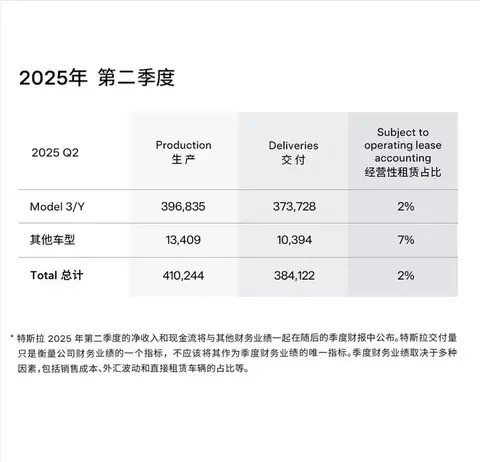 2025年 第二季度

| 2025 Q2 | Production 生产 | Deliveries 交付 | Subject to operating lease accounting 经营性租赁占比 |
|---|---|---|---|
| Model 3/Y | 396,835 | 373,728 | 2% |
| 其他车型 | 13,409 | 10,394 | 7% |
| Total 总计 | 410,244 | 384,122 | 2% |

* 特斯拉 2025 年第二季度的净收入和现金流将与其他财务业绩一起在随后的季度财报中公布。特斯拉交付量只是衡量公司财务业绩的一个指标，不应该将其作为季度财务业绩的唯一指标。季度财务业绩取决于多种因素，包括销售成本、外汇波动和直接租赁车辆的占比等。